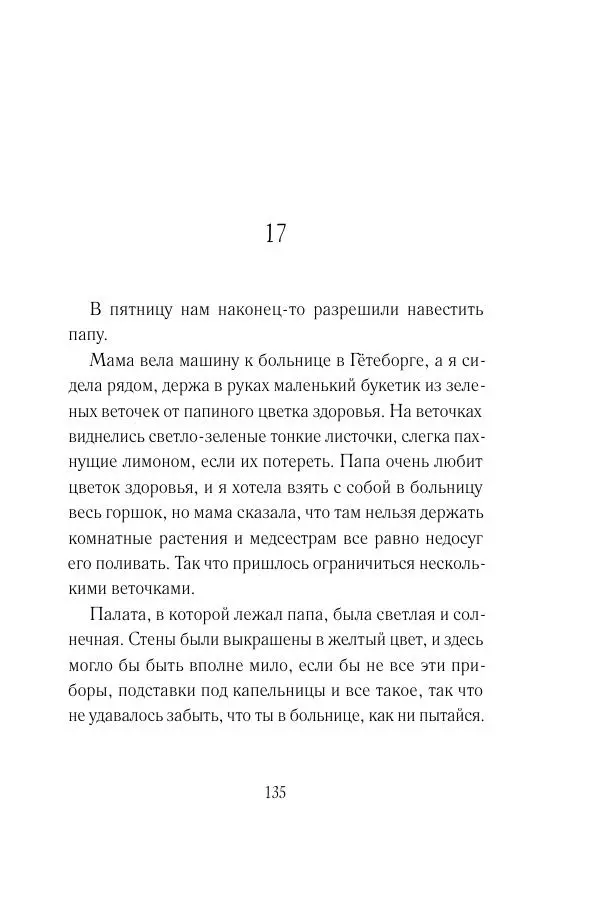 17

В пятницу нам наконец-то разрешили навестить папу.

Мама вела машину к больнице в Гётеборге, а я сидела рядом, держа в руках маленький букетик из зеленых веточек от папиного цветка здоровья. На веточках виднелись светло-зеленые тонкие листочки, слегка пахнущие лимоном, если их потереть. Папа очень любит цветок здоровья, и я хотела взять с собой в больницу весь горшок, но мама сказала, что там нельзя держать комнатные растения и медсестрам все равно недосуг его поливать. Так что пришлось ограничиться несколькими веточками.

Палата, в которой лежал папа, была светлая и солнечная. Стены были выкрашены в желтый цвет, и здесь могло бы быть вполне мило, если бы не все эти приборы, подставки под капельницы и все такое, так что не удавалось забыть, что ты в больнице, как ни пытайся.

135